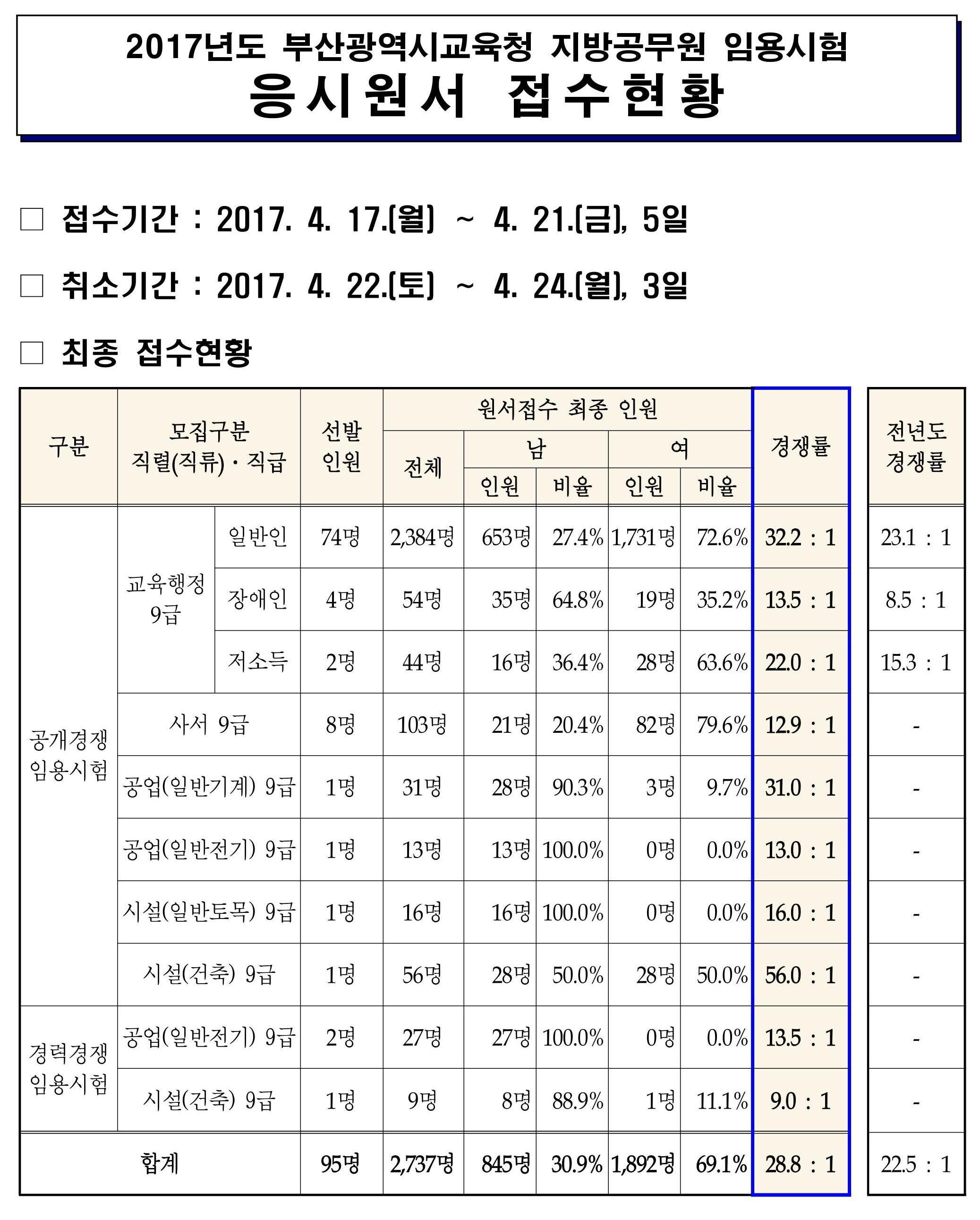 2017년도 부산광역시교육청 지방공무원 임용시험
응시원서 접수현황

□ 접수기간 : 2017. 4. 17.(월) ~ 4. 21.(금), 5일

□ 취소기간 : 2017. 4. 22.(토) ~ 4. 24.(월), 3일

□ 최종 접수현황

| 구분 | 모집구분 직렬(직류)·직급 | | 선발 인원 | 원서접수 최종 인원 전체 | 남 인원 | 남 비율 | 여 인원 | 여 비율 | 경쟁률 | 전년도 경쟁률 |
|---|---|---|---|---|---|---|---|---|---|---|
| 공개경쟁 임용시험 | 교육행정 9급 | 일반인 | 74명 | 2,384명 | 653명 | 27.4% | 1,731명 | 72.6% | 32.2 : 1 | 23.1 : 1 |
| | | 장애인 | 4명 | 54명 | 35명 | 64.8% | 19명 | 35.2% | 13.5 : 1 | 8.5 : 1 |
| | | 저소득 | 2명 | 44명 | 16명 | 36.4% | 28명 | 63.6% | 22.0 : 1 | 15.3 : 1 |
| | 사서 9급 | | 8명 | 103명 | 21명 | 20.4% | 82명 | 79.6% | 12.9 : 1 | - |
| | 공업(일반기계) 9급 | | 1명 | 31명 | 28명 | 90.3% | 3명 | 9.7% | 31.0 : 1 | - |
| | 공업(일반전기) 9급 | | 1명 | 13명 | 13명 | 100.0% | 0명 | 0.0% | 13.0 : 1 | - |
| | 시설(일반토목) 9급 | | 1명 | 16명 | 16명 | 100.0% | 0명 | 0.0% | 16.0 : 1 | - |
| | 시설(건축) 9급 | | 1명 | 56명 | 28명 | 50.0% | 28명 | 50.0% | 56.0 : 1 | - |
| 경력경쟁 임용시험 | 공업(일반전기) 9급 | | 2명 | 27명 | 27명 | 100.0% | 0명 | 0.0% | 13.5 : 1 | - |
| | 시설(건축) 9급 | | 1명 | 9명 | 8명 | 88.9% | 1명 | 11.1% | 9.0 : 1 | - |
| 합계 | | | 95명 | 2,737명 | 845명 | 30.9% | 1,892명 | 69.1% | 28.8 : 1 | 22.5 : 1 |